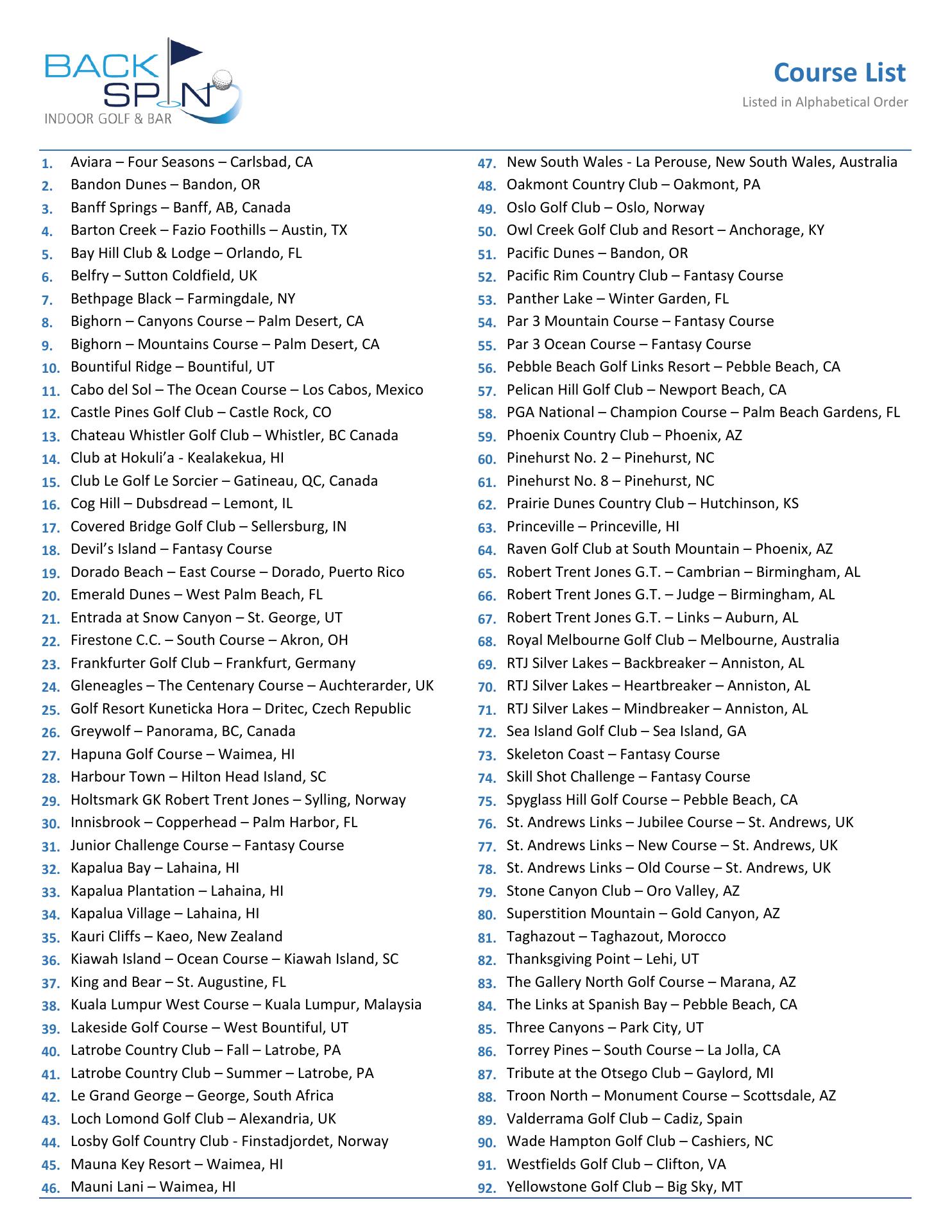 BACK SPIN
INDOOR GOLF & BAR

Course List
Listed in Alphabetical Order

1. Aviara – Four Seasons – Carlsbad, CA
2. Bandon Dunes – Bandon, OR
3. Banff Springs – Banff, AB, Canada
4. Barton Creek – Fazio Foothills – Austin, TX
5. Bay Hill Club & Lodge – Orlando, FL
6. Belfry – Sutton Coldfield, UK
7. Bethpage Black – Farmingdale, NY
8. Bighorn – Canyons Course – Palm Desert, CA
9. Bighorn – Mountains Course – Palm Desert, CA
10. Bountiful Ridge – Bountiful, UT
11. Cabo del Sol – The Ocean Course – Los Cabos, Mexico
12. Castle Pines Golf Club – Castle Rock, CO
13. Chateau Whistler Golf Club – Whistler, BC Canada
14. Club at Hokuli'a - Kealakekua, HI
15. Club Le Golf Le Sorcier – Gatineau, QC, Canada
16. Cog Hill – Dubsdread – Lemont, IL
17. Covered Bridge Golf Club – Sellersburg, IN
18. Devil's Island – Fantasy Course
19. Dorado Beach – East Course – Dorado, Puerto Rico
20. Emerald Dunes – West Palm Beach, FL
21. Entrada at Snow Canyon – St. George, UT
22. Firestone C.C. – South Course – Akron, OH
23. Frankfurter Golf Club – Frankfurt, Germany
24. Gleneagles – The Centenary Course – Auchterarder, UK
25. Golf Resort Kuneticka Hora – Dritec, Czech Republic
26. Greywolf – Panorama, BC, Canada
27. Hapuna Golf Course – Waimea, HI
28. Harbour Town – Hilton Head Island, SC
29. Holtsmark GK Robert Trent Jones – Sylling, Norway
30. Innisbrook – Copperhead – Palm Harbor, FL
31. Junior Challenge Course – Fantasy Course
32. Kapalua Bay – Lahaina, HI
33. Kapalua Plantation – Lahaina, HI
34. Kapalua Village – Lahaina, HI
35. Kauri Cliffs – Kaeo, New Zealand
36. Kiawah Island – Ocean Course – Kiawah Island, SC
37. King and Bear – St. Augustine, FL
38. Kuala Lumpur West Course – Kuala Lumpur, Malaysia
39. Lakeside Golf Course – West Bountiful, UT
40. Latrobe Country Club – Fall – Latrobe, PA
41. Latrobe Country Club – Summer – Latrobe, PA
42. Le Grand George – George, South Africa
43. Loch Lomond Golf Club – Alexandria, UK
44. Losby Golf Country Club - Finstadjordet, Norway
45. Mauna Key Resort – Waimea, HI
46. Mauni Lani – Waimea, HI

47. New South Wales - La Perouse, New South Wales, Australia
48. Oakmont Country Club – Oakmont, PA
49. Oslo Golf Club – Oslo, Norway
50. Owl Creek Golf Club and Resort – Anchorage, KY
51. Pacific Dunes – Bandon, OR
52. Pacific Rim Country Club – Fantasy Course
53. Panther Lake – Winter Garden, FL
54. Par 3 Mountain Course – Fantasy Course
55. Par 3 Ocean Course – Fantasy Course
56. Pebble Beach Golf Links Resort – Pebble Beach, CA
57. Pelican Hill Golf Club – Newport Beach, CA
58. PGA National – Champion Course – Palm Beach Gardens, FL
59. Phoenix Country Club – Phoenix, AZ
60. Pinehurst No. 2 – Pinehurst, NC
61. Pinehurst No. 8 – Pinehurst, NC
62. Prairie Dunes Country Club – Hutchinson, KS
63. Princeville – Princeville, HI
64. Raven Golf Club at South Mountain – Phoenix, AZ
65. Robert Trent Jones G.T. – Cambrian – Birmingham, AL
66. Robert Trent Jones G.T. – Judge – Birmingham, AL
67. Robert Trent Jones G.T. – Links – Auburn, AL
68. Royal Melbourne Golf Club – Melbourne, Australia
69. RTJ Silver Lakes – Backbreaker – Anniston, AL
70. RTJ Silver Lakes – Heartbreaker – Anniston, AL
71. RTJ Silver Lakes – Mindbreaker – Anniston, AL
72. Sea Island Golf Club – Sea Island, GA
73. Skeleton Coast – Fantasy Course
74. Skill Shot Challenge – Fantasy Course
75. Spyglass Hill Golf Course – Pebble Beach, CA
76. St. Andrews Links – Jubilee Course – St. Andrews, UK
77. St. Andrews Links – New Course – St. Andrews, UK
78. St. Andrews Links – Old Course – St. Andrews, UK
79. Stone Canyon Club – Oro Valley, AZ
80. Superstition Mountain – Gold Canyon, AZ
81. Taghazout – Taghazout, Morocco
82. Thanksgiving Point – Lehi, UT
83. The Gallery North Golf Course – Marana, AZ
84. The Links at Spanish Bay – Pebble Beach, CA
85. Three Canyons – Park City, UT
86. Torrey Pines – South Course – La Jolla, CA
87. Tribute at the Otsego Club – Gaylord, MI
88. Troon North – Monument Course – Scottsdale, AZ
89. Valderrama Golf Club – Cadiz, Spain
90. Wade Hampton Golf Club – Cashiers, NC
91. Westfields Golf Club – Clifton, VA
92. Yellowstone Golf Club – Big Sky, MT